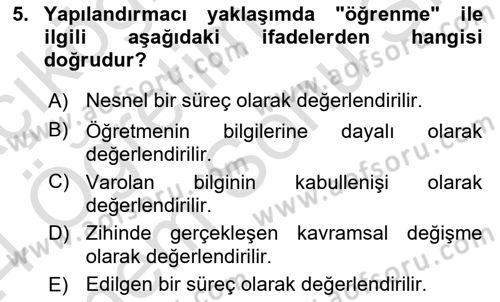 5. Yapılandırmacı yaklaşımda "öğrenme" ile ilgili aşağıdaki ifadelerden hangisi doğrudur?

A) Nesnel bir süreç olarak değerlendirilir.

B) Öğretmenin bilgilerine dayalı olarak değerlendirilir.

C) Varolan bilginin kabullenişi olarak değerlendirilir.

D) Zihinde gerçekleşen kavramsal değişme olarak değerlendirilir.

E) Edilgen bir süreç olarak değerlendirilir.

www.aofsoru.com